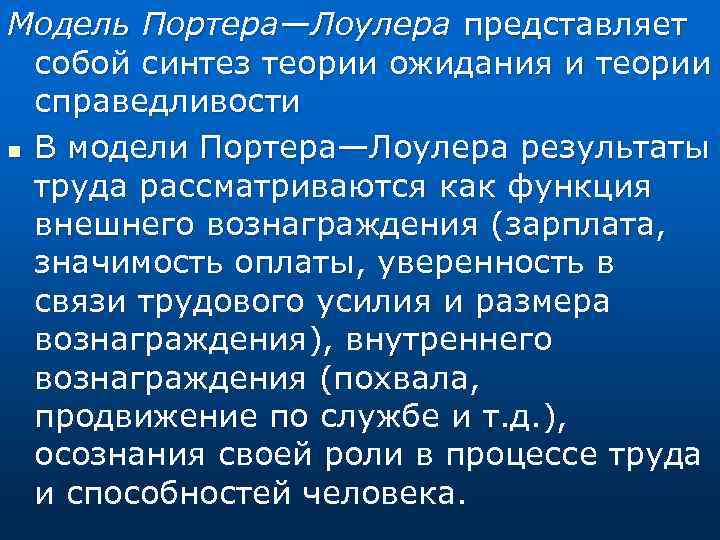 Модель Портера—Лоулера представляет собой синтез теории ожидания и теории справедливости

В модели Портера—Лоулера результаты труда рассматриваются как функция внешнего вознаграждения (зарплата, значимость оплаты, уверенность в связи трудового усилия и размера вознаграждения), внутреннего вознаграждения (похвала, продвижение по службе и т.д.), осознания своей роли в процессе труда и способностей человека.